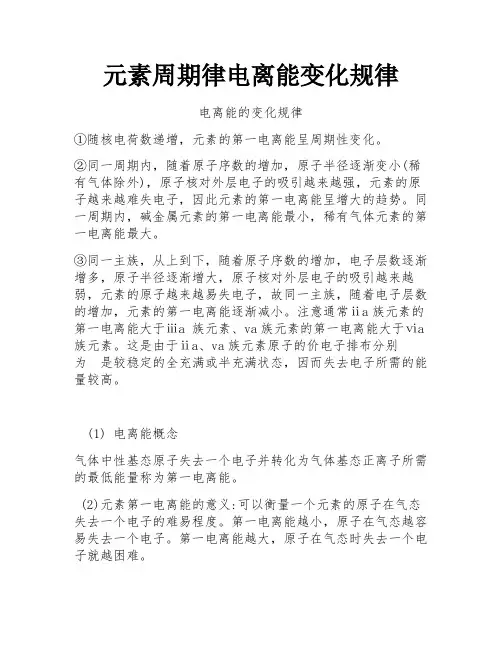 元素周期律电离能变化规律

电离能的变化规律

①随核电荷数递增，元素的第一电离能呈周期性变化。

②同一周期内，随着原子序数的增加，原子半径逐渐变小(稀有气体除外)，原子核对外层电子的吸引越来越强，元素的原子越来越难失电子，因此元素的第一电离能呈增大的趋势。同一周期内，碱金属元素的第一电离能最小，稀有气体元素的第一电离能最大。

③同一主族，从上到下，随着原子序数的增加，电子层数逐渐增多，原子半径逐渐增大，原子核对外层电子的吸引越来越弱，元素的原子越来越易失电子，故同一主族，随着电子层数的增加，元素的第一电离能逐渐减小。注意通常ⅱa 族元素的第一电离能大于ⅲa 族元素、va 族元素的第一电离能大于via 族元素。这是由于ⅱa、va 族元素原子的价电子排布分别为 是较稳定的全充满或半充满状态，因而失去电子所需的能量较高。

(1) 电离能概念

气体中性基态原子失去一个电子并转化为气体基态正离子所需的最低能量称为第一电离能。

(2)元素第一电离能的意义:可以衡量一个元素的原子在气态失去一个电子的难易程度。第一电离能越小，原子在气态越容易失去一个电子。第一电离能越大，原子在气态时失去一个电子就越困难。